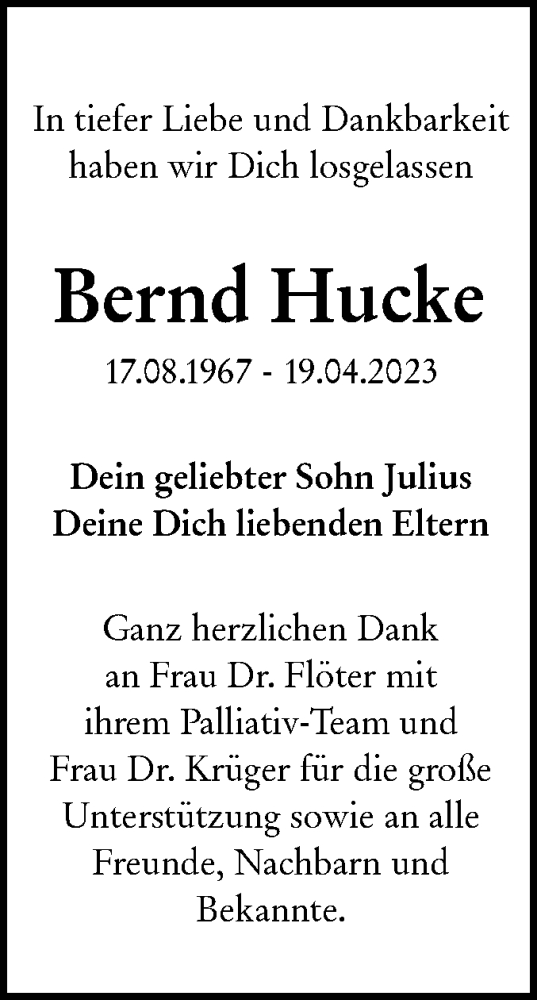 In tiefer Liebe und Dankbarkeit haben wir Dich losgelassen

Bernd Hucke

17.08.1967 - 19.04.2023

Dein geliebter Sohn Julius
Deine Dich liebenden Eltern

Ganz herzlichen Dank an Frau Dr. Flöter mit ihrem Palliativ-Team und Frau Dr. Krüger für die große Unterstützung sowie an alle Freunde, Nachbarn und Bekannte.